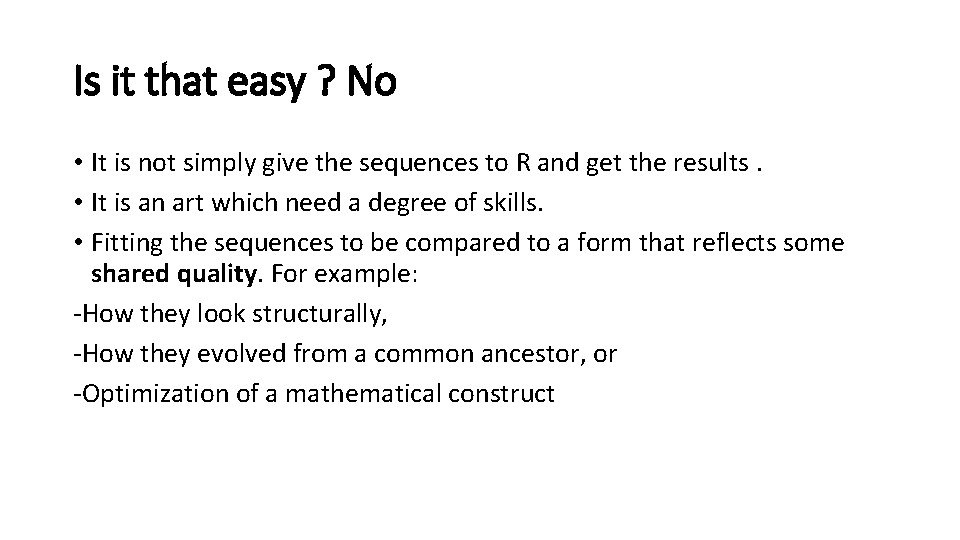 Is it that easy ? No

• It is not simply give the sequences to R and get the results .
• It is an art which need a degree of skills.
• Fitting the sequences to be compared to a form that reflects some shared quality. For example:
-How they look structurally,
-How they evolved from a common ancestor, or
-Optimization of a mathematical construct